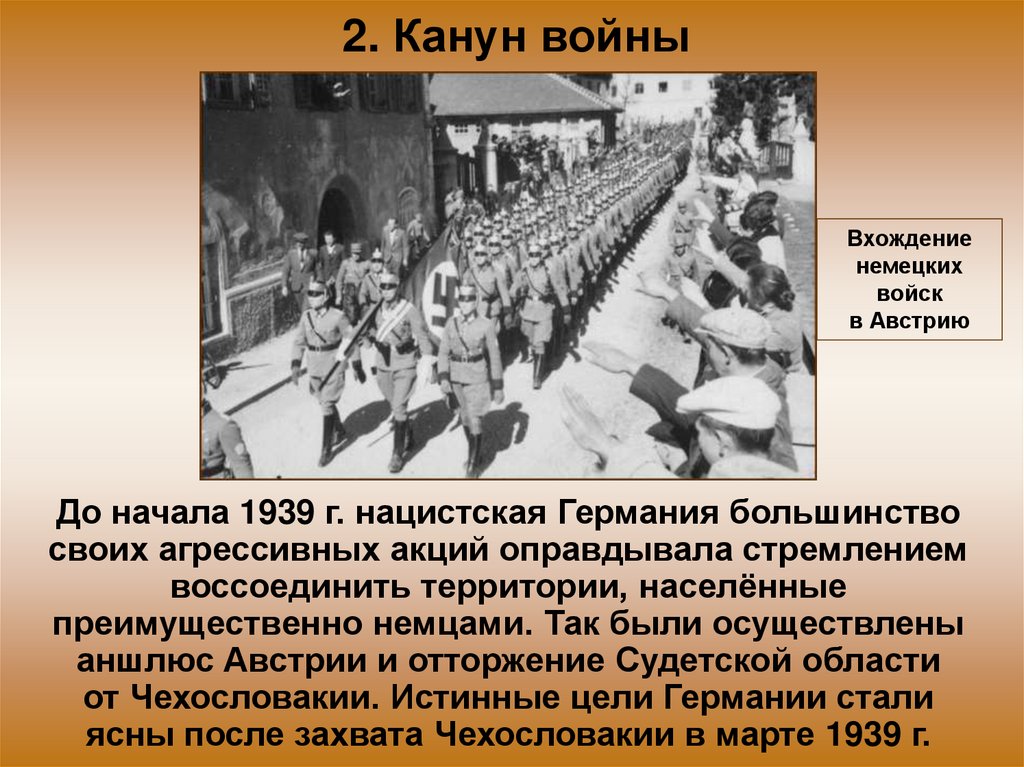 2. Канун войны

Вхождение
немецких
войск
в Австрию

До начала 1939 г. нацистская Германия большинство своих агрессивных акций оправдывала стремлением воссоединить территории, населённые преимущественно немцами. Так были осуществлены аншлюс Австрии и отторжение Судетской области от Чехословакии. Истинные цели Германии стали ясны после захвата Чехословакии в марте 1939 г.